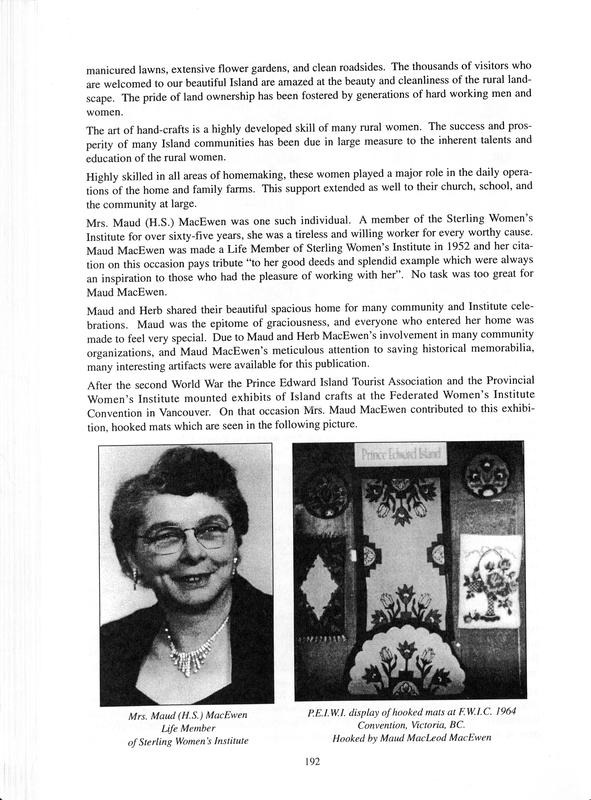 manicured lawns, extensive flower gardens, and clean roadsides. The thousands of visitors who are welcomed to our beautiful Island are amazed at the beauty and cleanliness of the rural landscape. The pride of land ownership has been fostered by generations of hard working men and women.

The art of hand-crafts is a highly developed skill of many rural women. The success and prosperity of many Island communities has been due in large measure to the inherent talents and education of the rural women.

Highly skilled in all areas of homemaking, these women played a major role in the daily operations of the home and family farms. This support extended as well to their church, school, and the community at large.

Mrs. Maud (H.S.) MacEwen was one such individual. A member of the Sterling Women's Institute for over sixty-five years, she was a tireless and willing worker for every worthy cause. Maud MacEwen was made a Life Member of Sterling Women's Institute in 1952 and her citation on this occasion pays tribute "to her good deeds and splendid example which were always an inspiration to those who had the pleasure of working with her". No task was too great for Maud MacEwen.

Maud and Herb shared their beautiful spacious home for many community and Institute celebrations. Maud was the epitome of graciousness, and everyone who entered her home was made to feel very special. Due to Maud and Herb MacEwen's involvement in many community organizations, and Maud MacEwen's meticulous attention to saving historical memorabilia, many interesting artifacts were available for this publication.

After the second World War the Prince Edward Island Tourist Association and the Provincial Women's Institute mounted exhibits of Island crafts at the Federated Women's Institute Convention in Vancouver. On that occasion Mrs. Maud MacEwen contributed to this exhibition, hooked mats which are seen in the following picture.

Prince Edward Island

Mrs. Maud (H.S.) MacEwen
Life Member
of Sterling Women's Institute

P.E.I.W.I. display of hooked mats at F.W.I.C. 1964
Convention, Victoria, BC.
Hooked by Maud MacLeod MacEwen

192